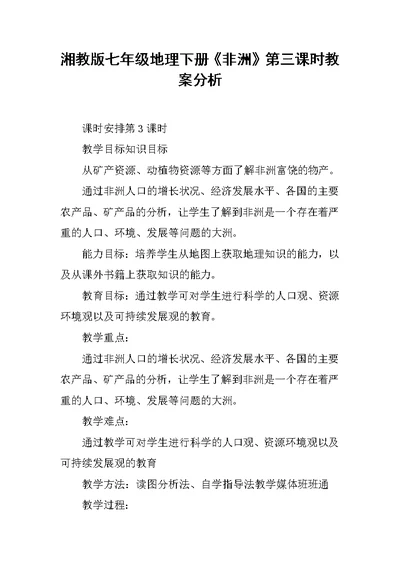 湘教版七年级地理下册《非洲》第三课时教案分析

课时安排第 3 课时

教学目标知识目标

从矿产资源、动植物资源等方面了解非洲富饶的物产。

通过非洲人口的增长状况、经济发展水平、各国的主要农产品、矿产品的分析，让学生了解到非洲是一个存在着严重的人口、环境、发展等问题的大洲。

能力目标：培养学生从地图上获取地理知识的能力，以及从课外书籍上获取知识的能力。

教育目标：通过教学可对学生进行科学的人口观、资源环境观以及可持续发展观的教育。

教学重点：

通过非洲人口的增长状况、经济发展水平、各国的主要农产品、矿产品的分析，让学生了解到非洲是一个存在着严重的人口、环境、发展等问题的大洲。

教学难点：

通过教学可对学生进行科学的人口观、资源环境观以及可持续发展观的教育

教学方法：读图分析法、自学指导法教学媒体班班通

教学过程：